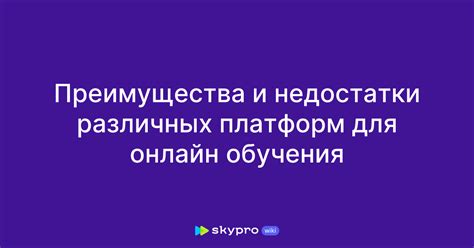 Преимущества и недостатки различных платформ для онлайн обучения

skypro wiki